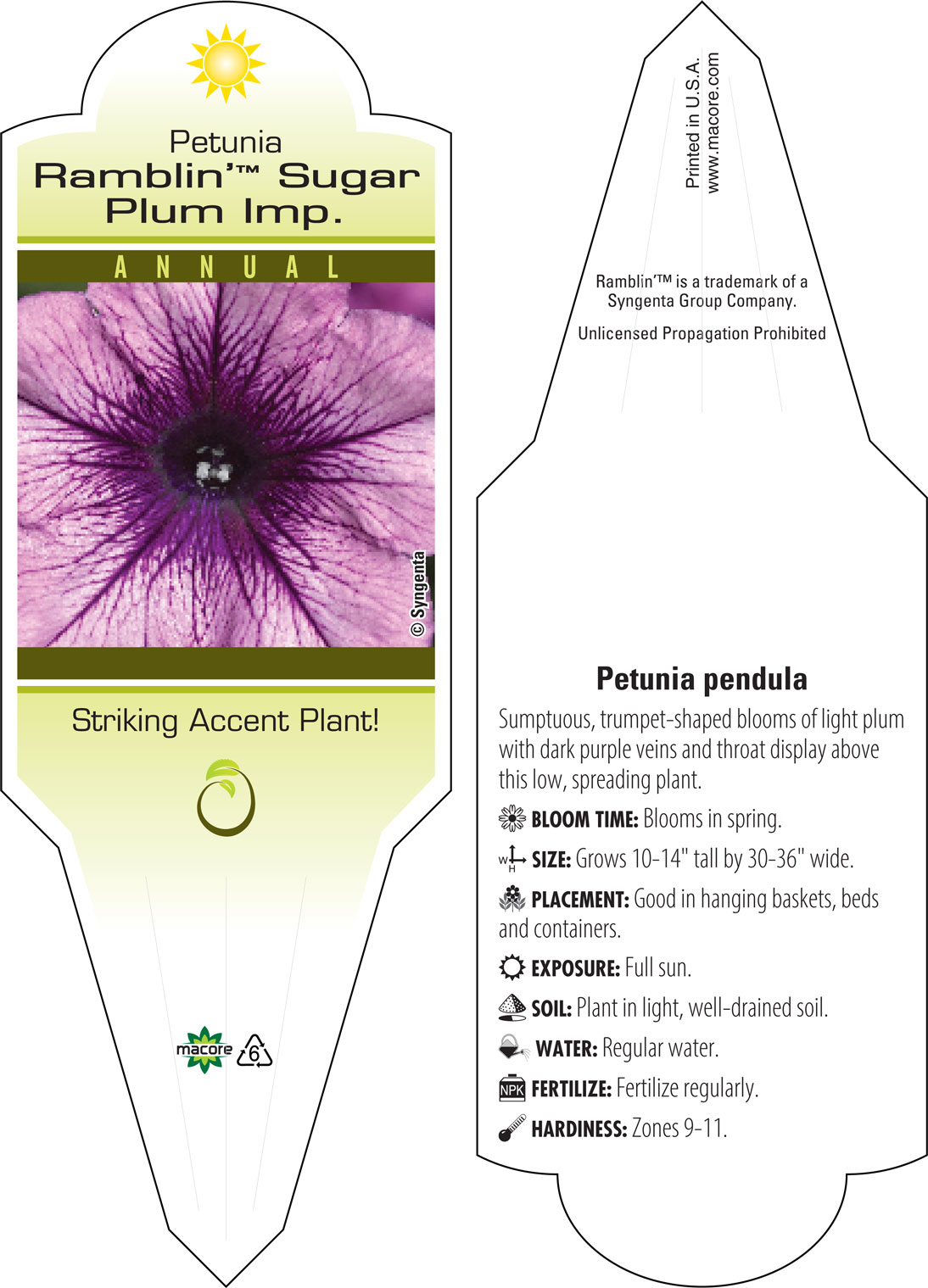 Petunia
Ramblin'™ Sugar Plum Imp.

ANNUAL

© Syngenta

Striking Accent Plant!

macore 6

Printed in U.S.A.
www.macore.com

Ramblin'™ is a trademark of a Syngenta Group Company.

Unlicensed Propagation Prohibited

Petunia pendula

Sumptuous, trumpet-shaped blooms of light plum with dark purple veins and throat display above this low, spreading plant.

BLOOM TIME: Blooms in spring.

W H SIZE: Grows 10-14" tall by 30-36" wide.

PLACEMENT: Good in hanging baskets, beds and containers.

EXPOSURE: Full sun.

SOIL: Plant in light, well-drained soil.

WATER: Regular water.

NPK FERTILIZE: Fertilize regularly.

HARDINESS: Zones 9-11.